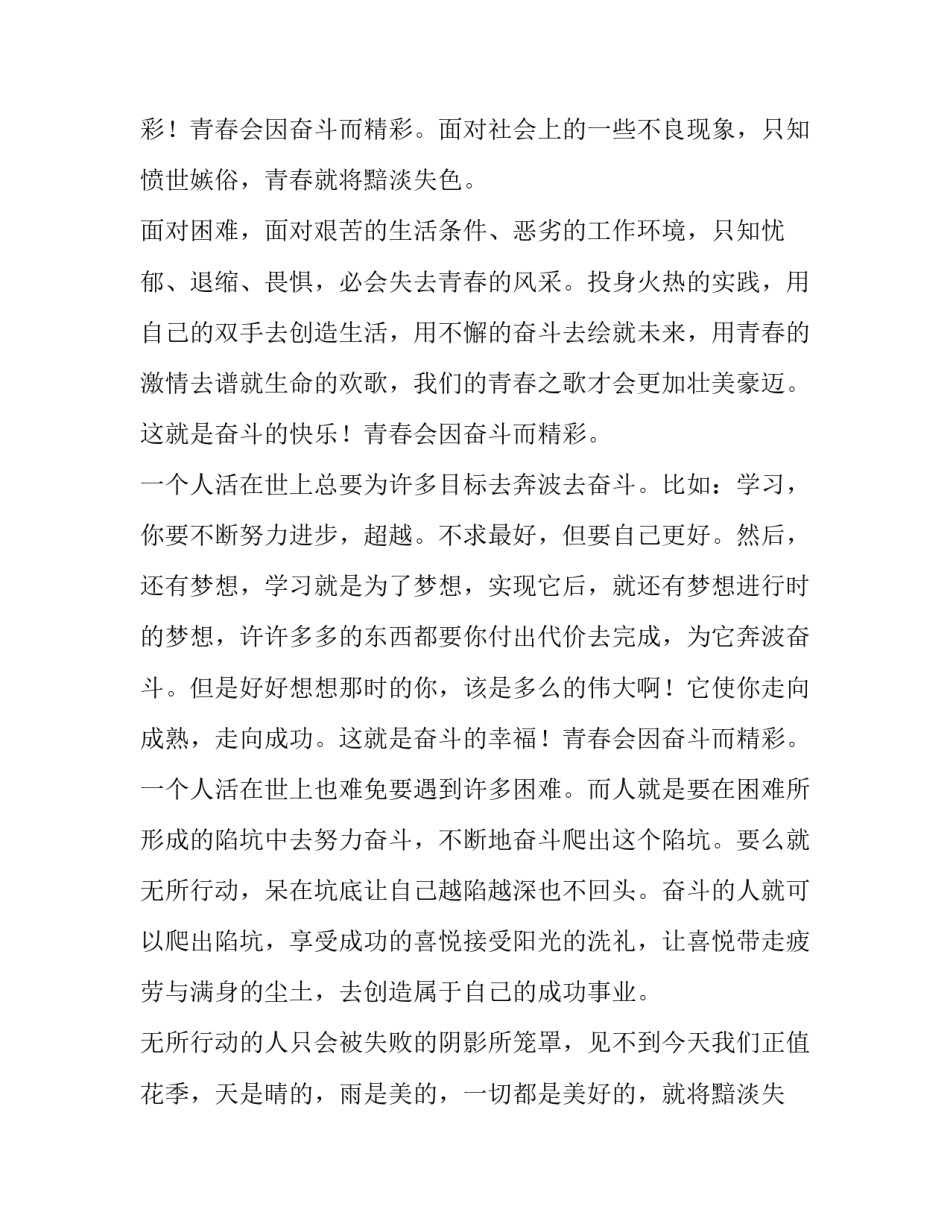 彩！青春会因奋斗而精彩。面对社会上的一些不良现象，只知愤世嫉俗，青春就将黯淡失色。

面对困难，面对艰苦的生活条件、恶劣的工作环境，只知忧郁、退缩、畏惧，必会失去青春的风采。投身火热的实践，用自己的双手去创造生活，用不懈的奋斗去绘就未来，用青春的激情去谱就生命的欢歌，我们的青春之歌才会更加壮美豪迈。这就是奋斗的快乐！青春会因奋斗而精彩。

一个人活在世上总要为许多目标去奔波去奋斗。比如：学习，你要不断努力进步，超越。不求最好，但要自己更好。然后，还有梦想，学习就是为了梦想，实现它后，就还有梦想进行时的梦想，许许多多的东西都要你付出代价去完成，为它奔波奋斗。但是好好想想那时的你，该是多么的伟大啊！它使你走向成熟，走向成功。这就是奋斗的幸福！青春会因奋斗而精彩。

一个人活在世上也难免要遇到许多困难。而人就是要在困难所形成的陷坑中去努力奋斗，不断地奋斗爬出这个陷坑。要么就无所行动，呆在坑底让自己越陷越深也不回头。奋斗的人就可以爬出陷坑，享受成功的喜悦接受阳光的洗礼，让喜悦带走疲劳与满身的尘土，去创造属于自己的成功事业。

无所行动的人只会被失败的阴影所笼罩，见不到今天我们正值花季，天是晴的，雨是美的，一切都是美好的，就将黯淡失